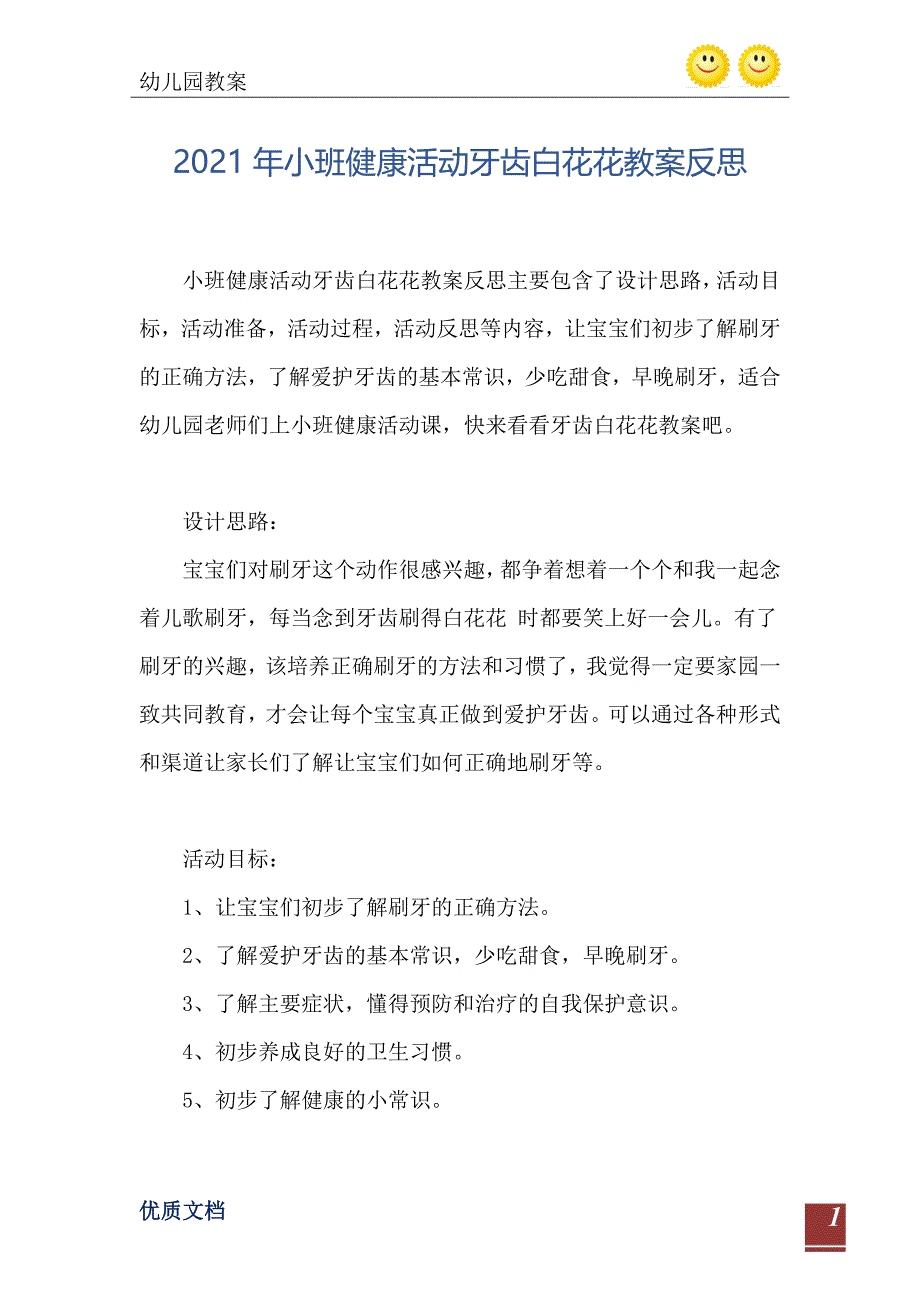 幼儿园教案

2021 年小班健康活动牙齿白花花教案反思

小班健康活动牙齿白花花教案反思主要包含了设计思路，活动目标，活动准备，活动过程，活动反思等内容，让宝宝们初步了解刷牙的正确方法，了解爱护牙齿的基本常识，少吃甜食，早晚刷牙，适合幼儿园老师们上小班健康活动课，快来看看牙齿白花花教案吧。

设计思路：

宝宝们对刷牙这个动作很感兴趣，都争着想着一个个和我一起念着儿歌刷牙，每当念到牙齿刷得白花花 时都要笑上好一会儿。有了刷牙的兴趣，该培养正确刷牙的方法和习惯了，我觉得一定要家园一致共同教育，才会让每个宝宝真正做到爱护牙齿。可以通过各种形式和渠道让家长们了解让宝宝们如何正确地刷牙等。

活动目标：

1、让宝宝们初步了解刷牙的正确方法。

2、了解爱护牙齿的基本常识，少吃甜食，早晚刷牙。

3、了解主要症状，懂得预防和治疗的自我保护意识。

4、初步养成良好的卫生习惯。

5、初步了解健康的小常识。

优质文档

1